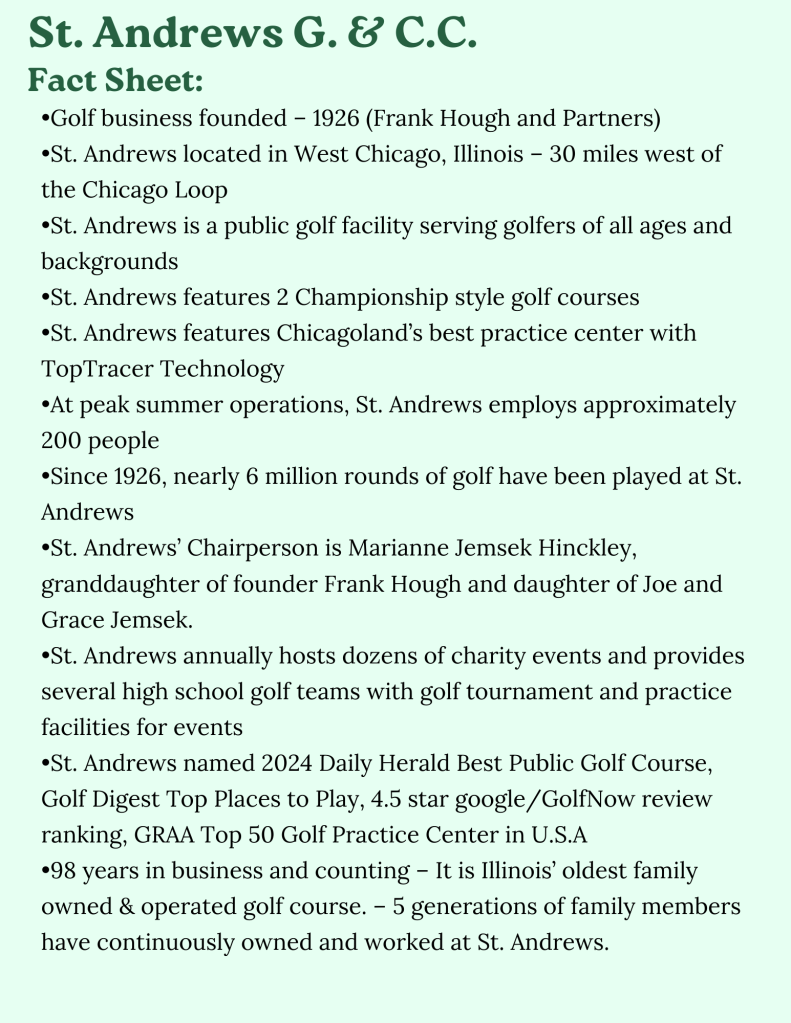 St. Andrews G. & C.C.
Fact Sheet:
•Golf business founded – 1926 (Frank Hough and Partners)
•St. Andrews located in West Chicago, Illinois – 30 miles west of the Chicago Loop
•St. Andrews is a public golf facility serving golfers of all ages and backgrounds
•St. Andrews features 2 Championship style golf courses
•St. Andrews features Chicagoland's best practice center with TopTracer Technology
•At peak summer operations, St. Andrews employs approximately 200 people
•Since 1926, nearly 6 million rounds of golf have been played at St. Andrews
•St. Andrews' Chairperson is Marianne Jemsek Hinckley, granddaughter of founder Frank Hough and daughter of Joe and Grace Jemsek.
•St. Andrews annually hosts dozens of charity events and provides several high school golf teams with golf tournament and practice facilities for events
•St. Andrews named 2024 Daily Herald Best Public Golf Course, Golf Digest Top Places to Play, 4.5 star google/GolfNow review ranking, GRAA Top 50 Golf Practice Center in U.S.A
•98 years in business and counting – It is Illinois' oldest family owned & operated golf course. – 5 generations of family members have continuously owned and worked at St. Andrews.